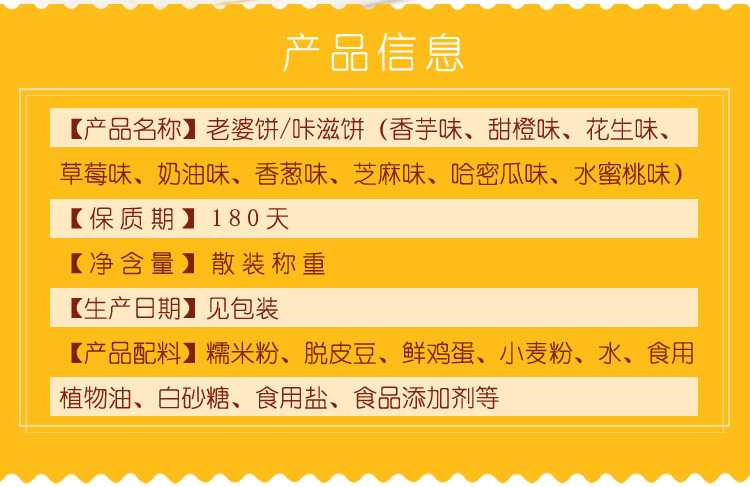 产品信息

【产品名称】老婆饼/咔滋饼（香芋味、甜橙味、花生味、草莓味、奶油味、香葱味、芝麻味、哈密瓜味、水蜜桃味）

【保质期】180天

【净含量】散装称重

【生产日期】见包装

【产品配料】糯米粉、脱皮豆、鲜鸡蛋、小麦粉、水、食用植物油、白砂糖、食用盐、食品添加剂等